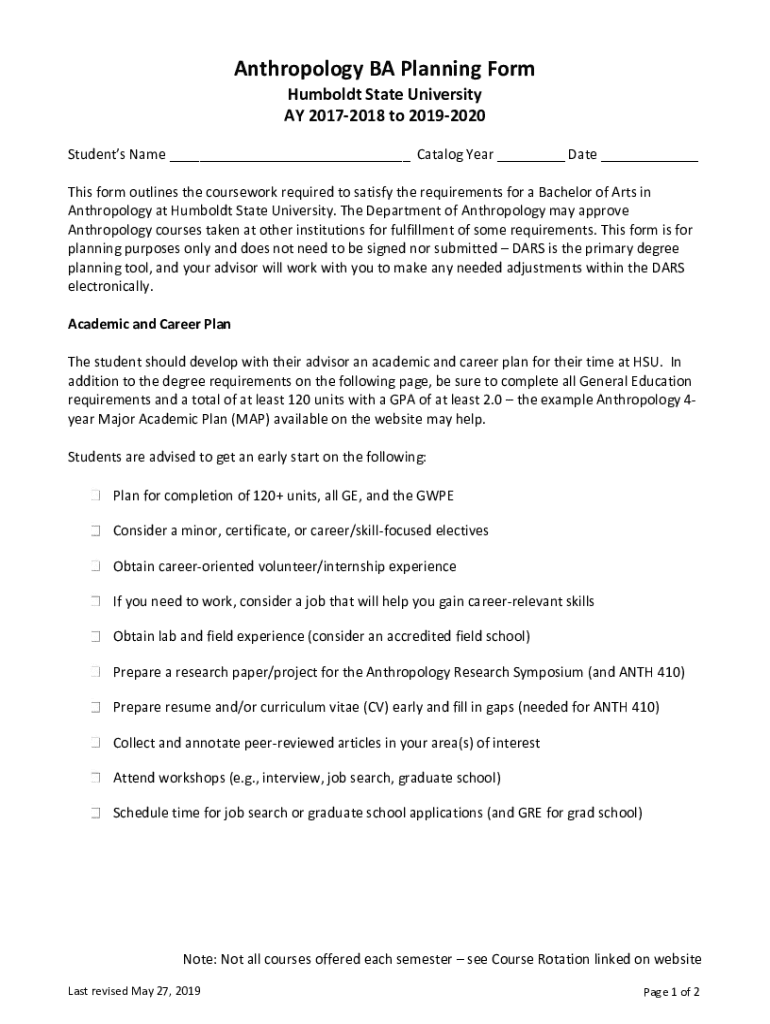 Anthropology BA Planning Form
Humboldt State University
AY 2017-2018 to 2019-2020

Student's Name ______________________________ Catalog Year _________ Date _____________

This form outlines the coursework required to satisfy the requirements for a Bachelor of Arts in Anthropology at Humboldt State University. The Department of Anthropology may approve Anthropology courses taken at other institutions for fulfillment of some requirements. This form is for planning purposes only and does not need to be signed nor submitted – DARS is the primary degree planning tool, and your advisor will work with you to make any needed adjustments within the DARS electronically.

Academic and Career Plan

The student should develop with their advisor an academic and career plan for their time at HSU. In addition to the degree requirements on the following page, be sure to complete all General Education requirements and a total of at least 120 units with a GPA of at least 2.0 – the example Anthropology 4-year Major Academic Plan (MAP) available on the website may help.

Students are advised to get an early start on the following:

☐ Plan for completion of 120+ units, all GE, and the GWPE

☐ Consider a minor, certificate, or career/skill-focused electives

☐ Obtain career-oriented volunteer/internship experience

☐ If you need to work, consider a job that will help you gain career-relevant skills

☐ Obtain lab and field experience (consider an accredited field school)

☐ Prepare a research paper/project for the Anthropology Research Symposium (and ANTH 410)

☐ Prepare resume and/or curriculum vitae (CV) early and fill in gaps (needed for ANTH 410)

☐ Collect and annotate peer-reviewed articles in your area(s) of interest

☐ Attend workshops (e.g., interview, job search, graduate school)

☐ Schedule time for job search or graduate school applications (and GRE for grad school)

Note: Not all courses offered each semester – see Course Rotation linked on website

Last revised May 27, 2019

Page 1 of 2